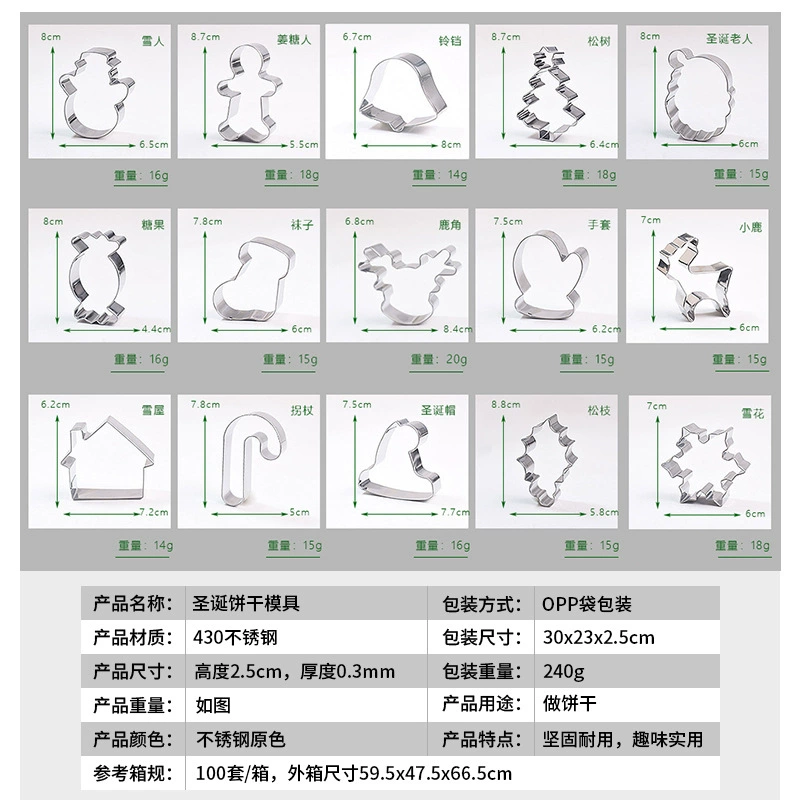 8cm 雪人 6.5cm 重量：16g

8.7cm 姜糖人 5.5cm 重量：18g

6.7cm 铃铛 8cm 重量：14g

8.7cm 松树 6.4cm 重量：18g

8cm 圣诞老人 6cm 重量：15g

8cm 糖果 4.4cm 重量：16g

7.8cm 袜子 6cm 重量：15g

6.8cm 鹿角 8.4cm 重量：20g

7.5cm 手套 6.2cm 重量：15g

7cm 小鹿 6cm 重量：15g

6.2cm 雪屋 7.2cm 重量：14g

7.8cm 拐杖 5cm 重量：15g

7.5cm 圣诞帽 7.7cm 重量：16g

8.8cm 松枝 5.8cm 重量：15g

7cm 雪花 6cm 重量：18g

| 产品名称： | 圣诞饼干模具 | 包装方式： | OPP袋包装 |
|---|---|---|---|
| 产品材质： | 430不锈钢 | 包装尺寸： | 30x23x2.5cm |
| 产品尺寸： | 高度2.5cm，厚度0.3mm | 包装重量： | 240g |
| 产品重量： | 如图 | 产品用途： | 做饼干 |
| 产品颜色： | 不锈钢原色 | 产品特点： | 坚固耐用，趣味实用 |
| 参考箱规： | 100套/箱，外箱尺寸59.5x47.5x66.5cm | | |